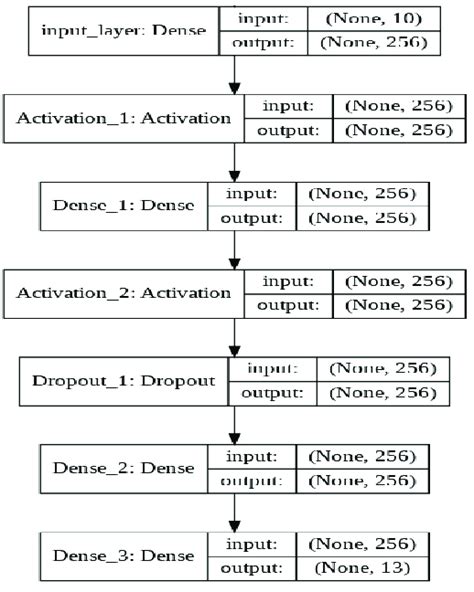 input_layer: Dense
input: (None, 10)
output: (None, 256)

Activation_1: Activation
input: (None, 256)
output: (None, 256)

Dense_1: Dense
input: (None, 256)
output: (None, 256)

Activation_2: Activation
input: (None, 256)
output: (None, 256)

Dropout_1: Dropout
input: (None, 256)
output: (None, 256)

Dense_2: Dense
input: (None, 256)
output: (None, 256)

Dense_3: Dense
input: (None, 256)
output: (None, 13)